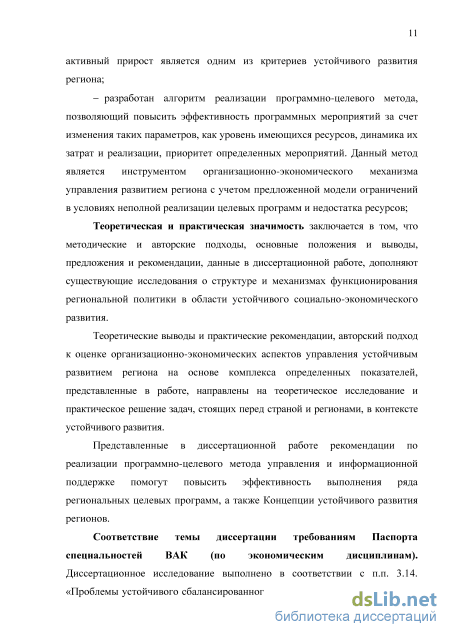 11

активный прирост является одним из критериев устойчивого развития региона;

– разработан алгоритм реализации программно-целевого метода, позволяющий повысить эффективность программных мероприятий за счет изменения таких параметров, как уровень имеющихся ресурсов, динамика их затрат и реализации, приоритет определенных мероприятий. Данный метод является инструментом организационно-экономического механизма управления развитием региона с учетом предложенной модели ограничений в условиях неполной реализации целевых программ и недостатка ресурсов;

Теоретическая и практическая значимость заключается в том, что методические и авторские подходы, основные положения и выводы, предложения и рекомендации, данные в диссертационной работе, дополняют существующие исследования о структуре и механизмах функционирования региональной политики в области устойчивого социально-экономического развития.

Теоретические выводы и практические рекомендации, авторский подход к оценке организационно-экономических аспектов управления устойчивым развитием региона на основе комплекса определенных показателей, представленные в работе, направлены на теоретическое исследование и практическое решение задач, стоящих перед страной и регионами, в контексте устойчивого развития.

Представленные в диссертационной работе рекомендации по реализации программно-целевого метода управления и информационной поддержке помогут повысить эффективность выполнения ряда региональных целевых программ, а также Концепции устойчивого развития регионов.

Соответствие темы диссертации требованиям Паспорта специальностей ВАК (по экономическим дисциплинам). Диссертационное исследование выполнено в соответствии с п.п. 3.14. «Проблемы устойчивого сбалансированног

dsLib.net
библиотека диссертаций